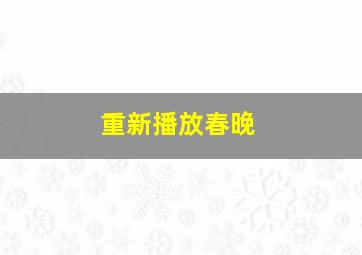 重新播放春晚